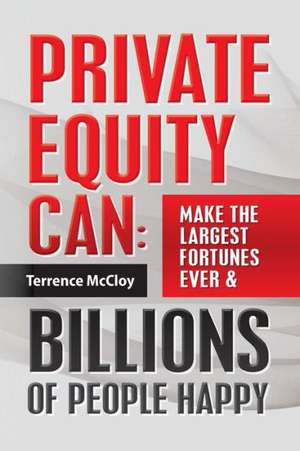 PRIVATE EQUITY CAN:

MAKE THE LARGEST FORTUNES EVER &

Terrence McCloy

BILLIONS OF PEOPLE HAPPY